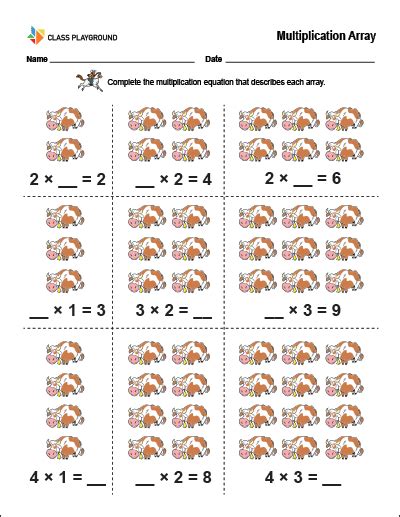 CLASS PLAYGROUND

Multiplication Array

Name ______________________ Date ______________________

Complete the multiplication equation that describes each array.

$2 \times \_\_ = 2$

$\_\_ \times 2 = 4$

$2 \times \_\_ = 6$

$\_\_ \times 1 = 3$

$3 \times 2 = \_\_$

$\_\_ \times 3 = 9$

$4 \times 1 = \_\_$

$\_\_ \times 2 = 8$

$4 \times 3 = \_\_$